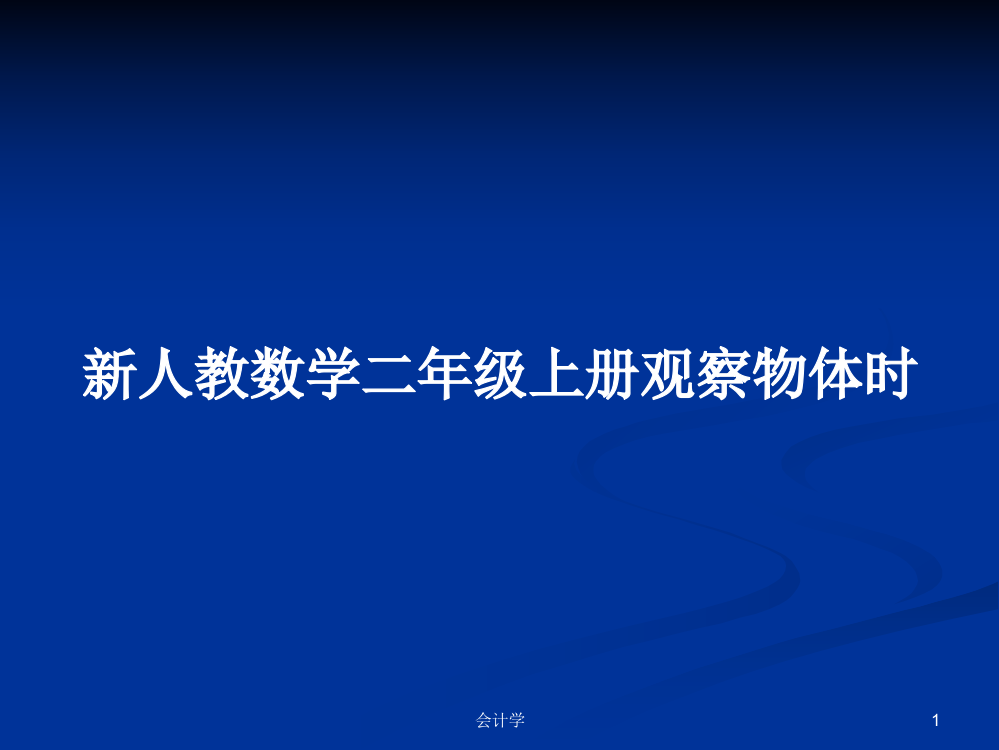 新人教数学二年级上册观察物体时

会计学

1